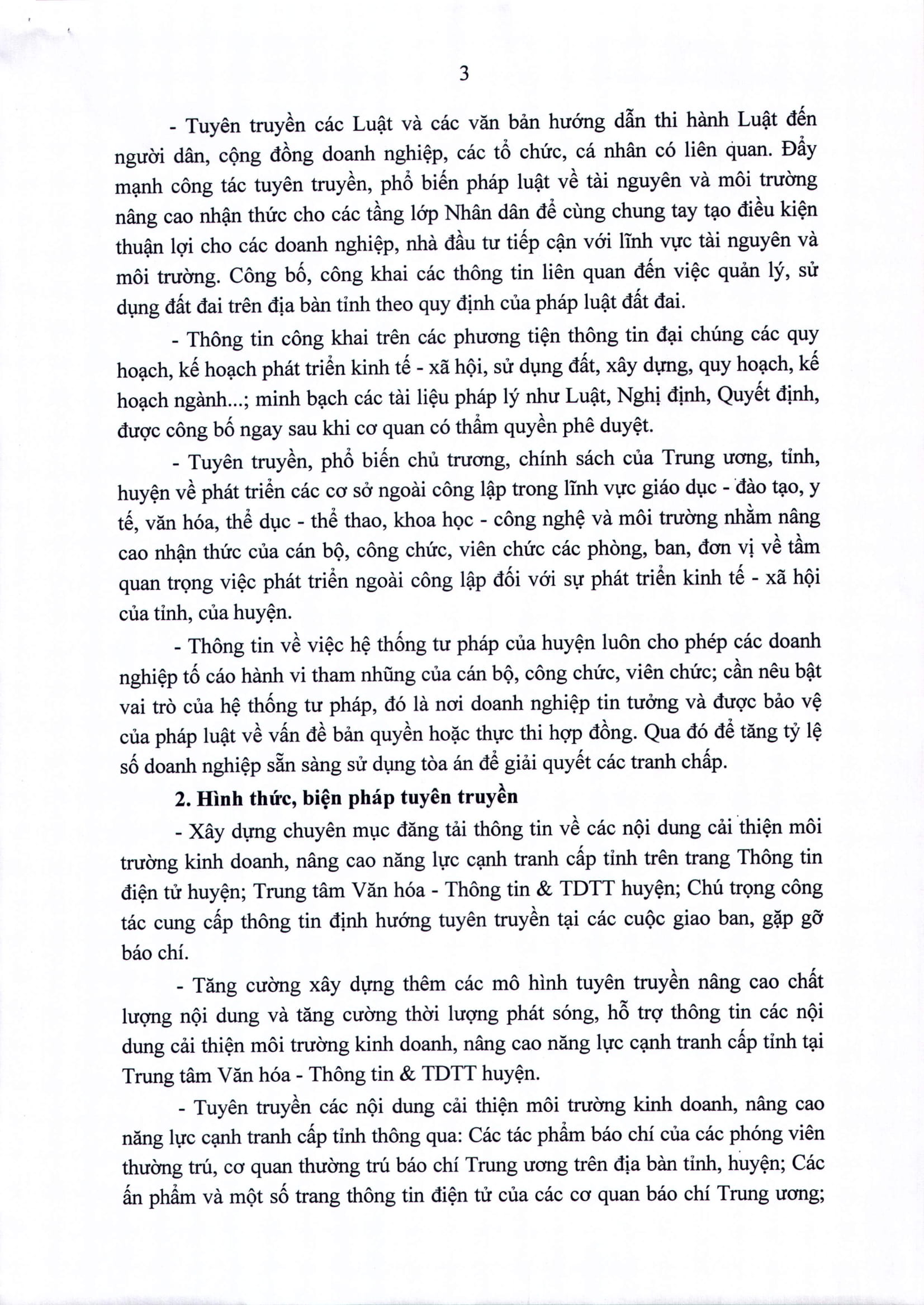 3

- Tuyên truyền các Luật và các văn bản hướng dẫn thi hành Luật đến người dân, cộng đồng doanh nghiệp, các tổ chức, cá nhân có liên quan. Đẩy mạnh công tác tuyên truyền, phổ biến pháp luật về tài nguyên và môi trường nâng cao nhận thức cho các tầng lớp Nhân dân để cùng chung tay tạo điều kiện thuận lợi cho các doanh nghiệp, nhà đầu tư tiếp cận với lĩnh vực tài nguyên và môi trường. Công bố, công khai các thông tin liên quan đến việc quản lý, sử dụng đất đai trên địa bàn tỉnh theo quy định của pháp luật đất đai.

- Thông tin công khai trên các phương tiện thông tin đại chúng các quy hoạch, kế hoạch phát triển kinh tế - xã hội, sử dụng đất, xây dựng, quy hoạch, kế hoạch ngành...; minh bạch các tài liệu pháp lý như Luật, Nghị định, Quyết định, được công bố ngay sau khi cơ quan có thẩm quyền phê duyệt.

- Tuyên truyền, phổ biến chủ trương, chính sách của Trung ương, tỉnh, huyện về phát triển các cơ sở ngoài công lập trong lĩnh vực giáo dục - đào tạo, y tế, văn hóa, thể dục - thể thao, khoa học - công nghệ và môi trường nhằm nâng cao nhận thức của cán bộ, công chức, viên chức các phòng, ban, đơn vị về tầm quan trọng việc phát triển ngoài công lập đối với sự phát triển kinh tế - xã hội của tỉnh, của huyện.

- Thông tin về việc hệ thống tư pháp của huyện luôn cho phép các doanh nghiệp tố cáo hành vi tham nhũng của cán bộ, công chức, viên chức; cần nêu bật vai trò của hệ thống tư pháp, đó là nơi doanh nghiệp tin tưởng và được bảo vệ của pháp luật về vấn đề bản quyền hoặc thực thi hợp đồng. Qua đó để tăng tỷ lệ số doanh nghiệp sẵn sàng sử dụng tòa án để giải quyết các tranh chấp.

2. Hình thức, biện pháp tuyên truyền

- Xây dựng chuyên mục đăng tải thông tin về các nội dung cải thiện môi trường kinh doanh, nâng cao năng lực cạnh tranh cấp tỉnh trên trang Thông tin điện tử huyện; Trung tâm Văn hóa - Thông tin & TDTT huyện; Chú trọng công tác cung cấp thông tin định hướng tuyên truyền tại các cuộc giao ban, gặp gỡ báo chí.

- Tăng cường xây dựng thêm các mô hình tuyên truyền nâng cao chất lượng nội dung và tăng cường thời lượng phát sóng, hỗ trợ thông tin các nội dung cải thiện môi trường kinh doanh, nâng cao năng lực cạnh tranh cấp tỉnh tại Trung tâm Văn hóa - Thông tin & TDTT huyện.

- Tuyên truyền các nội dung cải thiện môi trường kinh doanh, nâng cao năng lực cạnh tranh cấp tỉnh thông qua: Các tác phẩm báo chí của các phóng viên thường trú, cơ quan thường trú báo chí Trung ương trên địa bàn tỉnh, huyện; Các ấn phẩm và một số trang thông tin điện tử của các cơ quan báo chí Trung ương;